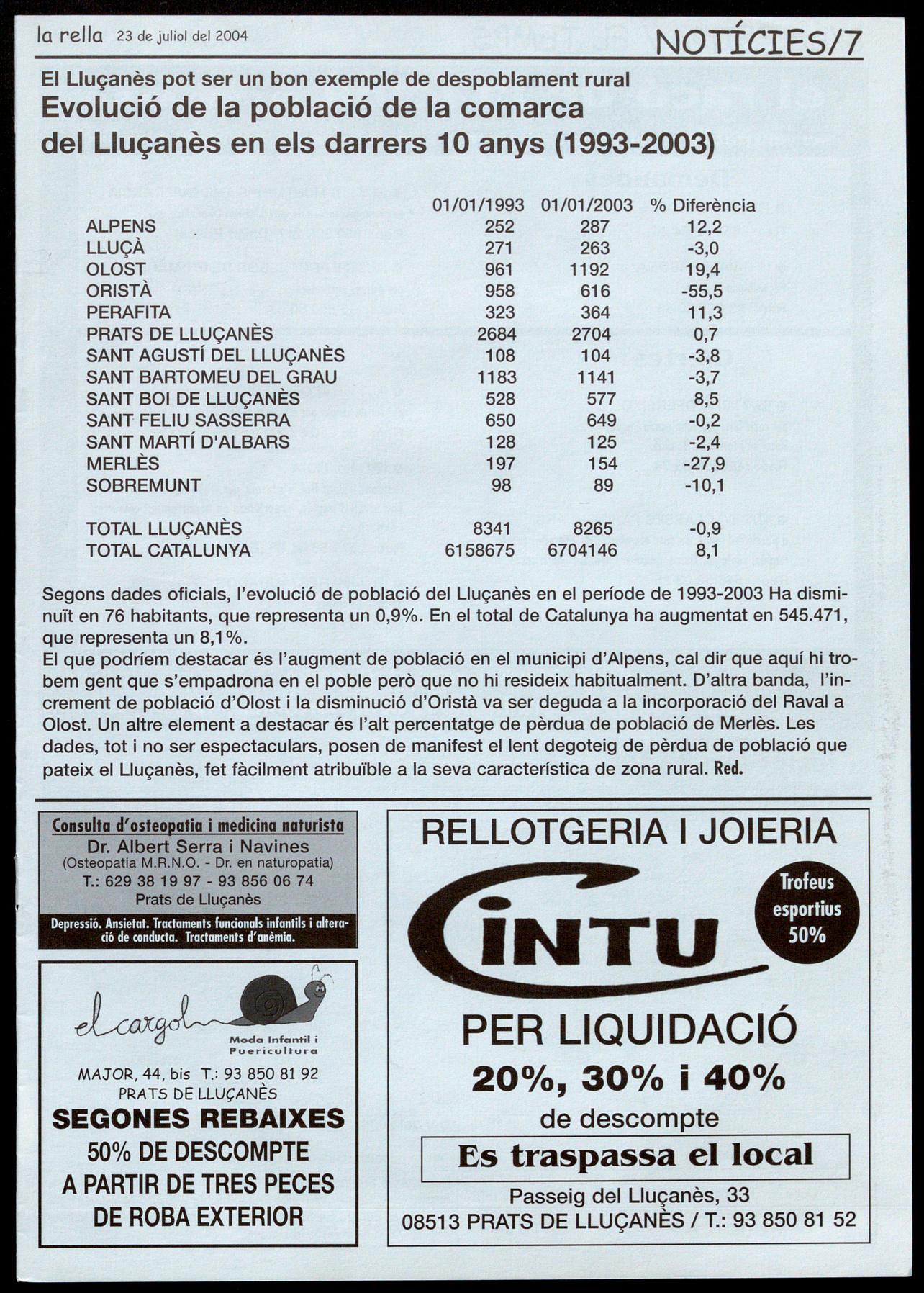 la rella 23 de juliol del 2004

NOTÍCIES/7

El Lluçanès pot ser un bon exemple de despoblament rural

Evolució de la població de la comarca del Lluçanès en els darrers 10 anys (1993-2003)

| | 01/01/1993 | 01/01/2003 | % Diferència |
|---|---|---|---|
| ALPENS | 252 | 287 | 12,2 |
| LLUÇÀ | 271 | 263 | -3,0 |
| OLOST | 961 | 1192 | 19,4 |
| ORISTÀ | 958 | 616 | -55,5 |
| PERAFITA | 323 | 364 | 11,3 |
| PRATS DE LLUÇANÈS | 2684 | 2704 | 0,7 |
| SANT AGUSTÍ DEL LLUÇANÈS | 108 | 104 | -3,8 |
| SANT BARTOMEU DEL GRAU | 1183 | 1141 | -3,7 |
| SANT BOI DE LLUÇANÈS | 528 | 577 | 8,5 |
| SANT FELIU SASSERRA | 650 | 649 | -0,2 |
| SANT MARTÍ D'ALBARS | 128 | 125 | -2,4 |
| MERLÈS | 197 | 154 | -27,9 |
| SOBREMUNT | 98 | 89 | -10,1 |
| TOTAL LLUÇANÈS | 8341 | 8265 | -0,9 |
| TOTAL CATALUNYA | 6158675 | 6704146 | 8,1 |

Segons dades oficials, l'evolució de població del Lluçanès en el període de 1993-2003 Ha disminuït en 76 habitants, que representa un 0,9%. En el total de Catalunya ha augmentat en 545.471, que representa un 8,1%.
El que podríem destacar és l'augment de població en el municipi d'Alpens, cal dir que aquí hi trobem gent que s'empadrona en el poble però que no hi resideix habitualment. D'altra banda, l'increment de població d'Olost i la disminució d'Oristà va ser deguda a la incorporació del Raval a Olost. Un altre element a destacar és l'alt percentatge de pèrdua de població de Merlès. Les dades, tot i no ser espectaculars, posen de manifest el lent degoteig de pèrdua de població que pateix el Lluçanès, fet fàcilment atribuïble a la seva característica de zona rural. Red.

Consulta d'osteopatia i medicina naturista
Dr. Albert Serra i Navines
(Osteopatia M.R.N.O. - Dr. en naturopatia)
T.: 629 38 19 97 - 93 856 06 74
Prats de Lluçanès
Depressió. Ansietat. Tractaments funcionals infantils i alteració de conducta. Tractaments d'anèmia.

el cargol
Moda Infantil i Puericultura
MAJOR, 44, bis T.: 93 850 81 92
PRATS DE LLUÇANÈS
SEGONES REBAIXES
50% DE DESCOMPTE
A PARTIR DE TRES PECES DE ROBA EXTERIOR

RELLOTGERIA I JOIERIA
CINTU
Trofeus esportius 50%
PER LIQUIDACIÓ
20%, 30% i 40%
de descompte
Es traspassa el local
Passeig del Lluçanès, 33
08513 PRATS DE LLUÇANÈS / T.: 93 850 81 52